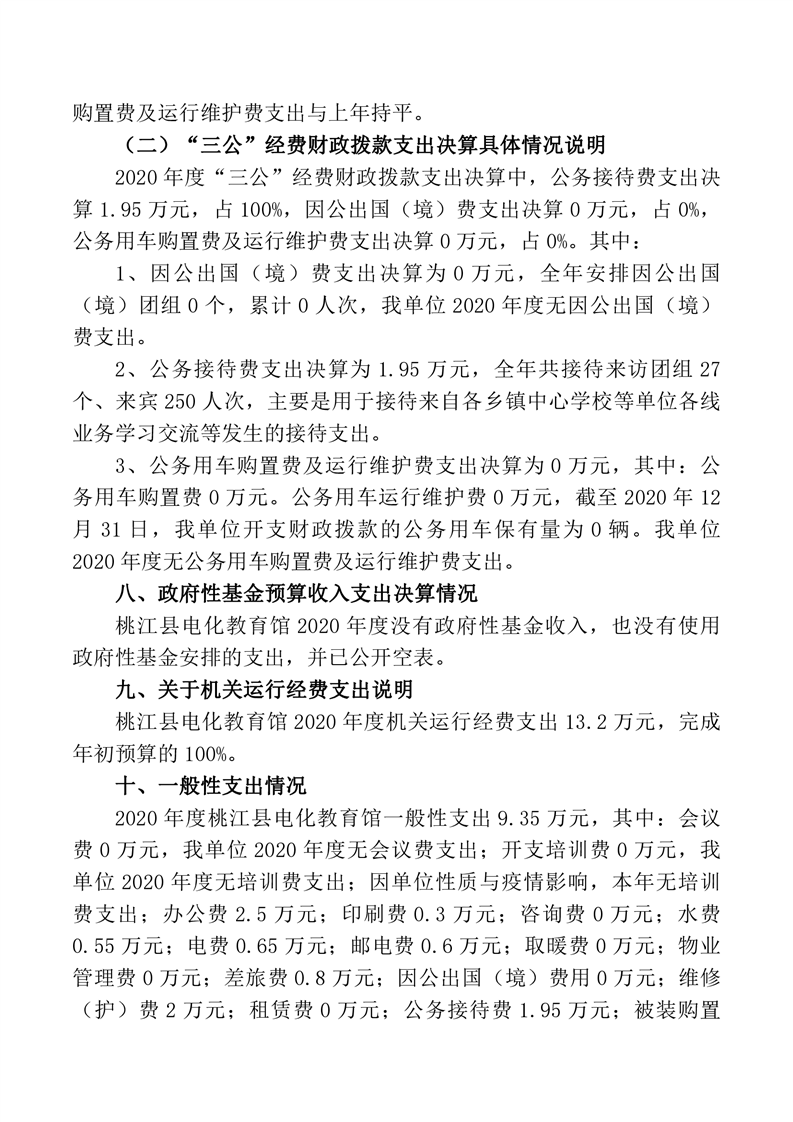 购置费及运行维护费支出与上年持平。

（二）“三公”经费财政拨款支出决算具体情况说明

2020 年度“三公”经费财政拨款支出决算中，公务接待费支出决算 1.95 万元，占 100%，因公出国（境）费支出决算 0 万元，占 0%，公务用车购置费及运行维护费支出决算 0 万元，占 0%。其中：

1、因公出国（境）费支出决算为 0 万元，全年安排因公出国（境）团组 0 个，累计 0 人次，我单位 2020 年度无因公出国（境）费支出。

2、公务接待费支出决算为 1.95 万元，全年共接待来访团组 27 个、来宾 250 人次，主要是用于接待来自各乡镇中心学校等单位各线业务学习交流等发生的接待支出。

3、公务用车购置费及运行维护费支出决算为 0 万元，其中：公务用车购置费 0 万元。公务用车运行维护费 0 万元，截至 2020 年 12 月 31 日，我单位开支财政拨款的公务用车保有量为 0 辆。我单位 2020 年度无公务用车购置费及运行维护费支出。

八、政府性基金预算收入支出决算情况

桃江县电化教育馆 2020 年度没有政府性基金收入，也没有使用政府性基金安排的支出，并已公开空表。

九、关于机关运行经费支出说明

桃江县电化教育馆 2020 年度机关运行经费支出 13.2 万元，完成年初预算的 100%。

十、一般性支出情况

2020 年度桃江县电化教育馆一般性支出 9.35 万元，其中：会议费 0 万元，我单位 2020 年度无会议费支出；开支培训费 0 万元，我单位 2020 年度无培训费支出；因单位性质与疫情影响，本年无培训费支出；办公费 2.5 万元；印刷费 0.3 万元；咨询费 0 万元；水费 0.55 万元；电费 0.65 万元；邮电费 0.6 万元；取暖费 0 万元；物业管理费 0 万元；差旅费 0.8 万元；因公出国（境）费用 0 万元；维修（护）费 2 万元；租赁费 0 万元；公务接待费 1.95 万元；被装购置